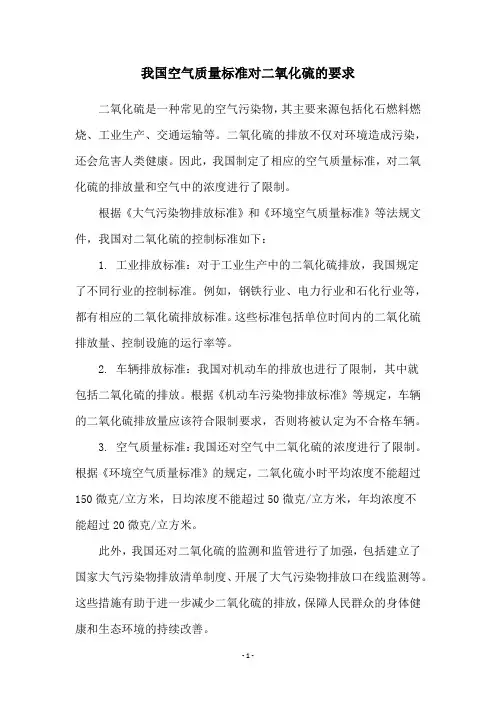 我国空气质量标准对二氧化硫的要求

二氧化硫是一种常见的空气污染物，其主要来源包括化石燃料燃烧、工业生产、交通运输等。二氧化硫的排放不仅对环境造成污染，还会危害人类健康。因此，我国制定了相应的空气质量标准，对二氧化硫的排放量和空气中的浓度进行了限制。

根据《大气污染物排放标准》和《环境空气质量标准》等法规文件，我国对二氧化硫的控制标准如下：

1. 工业排放标准：对于工业生产中的二氧化硫排放，我国规定了不同行业的控制标准。例如，钢铁行业、电力行业和石化行业等，都有相应的二氧化硫排放标准。这些标准包括单位时间内的二氧化硫排放量、控制设施的运行率等。

2. 车辆排放标准：我国对机动车的排放也进行了限制，其中就包括二氧化硫的排放。根据《机动车污染物排放标准》等规定，车辆的二氧化硫排放量应该符合限制要求，否则将被认定为不合格车辆。

3. 空气质量标准：我国还对空气中二氧化硫的浓度进行了限制。根据《环境空气质量标准》的规定，二氧化硫小时平均浓度不能超过150微克/立方米，日均浓度不能超过50微克/立方米，年均浓度不能超过20微克/立方米。

此外，我国还对二氧化硫的监测和监管进行了加强，包括建立了国家大气污染物排放清单制度、开展了大气污染物排放口在线监测等。这些措施有助于进一步减少二氧化硫的排放，保障人民群众的身体健康和生态环境的持续改善。

- 1 -